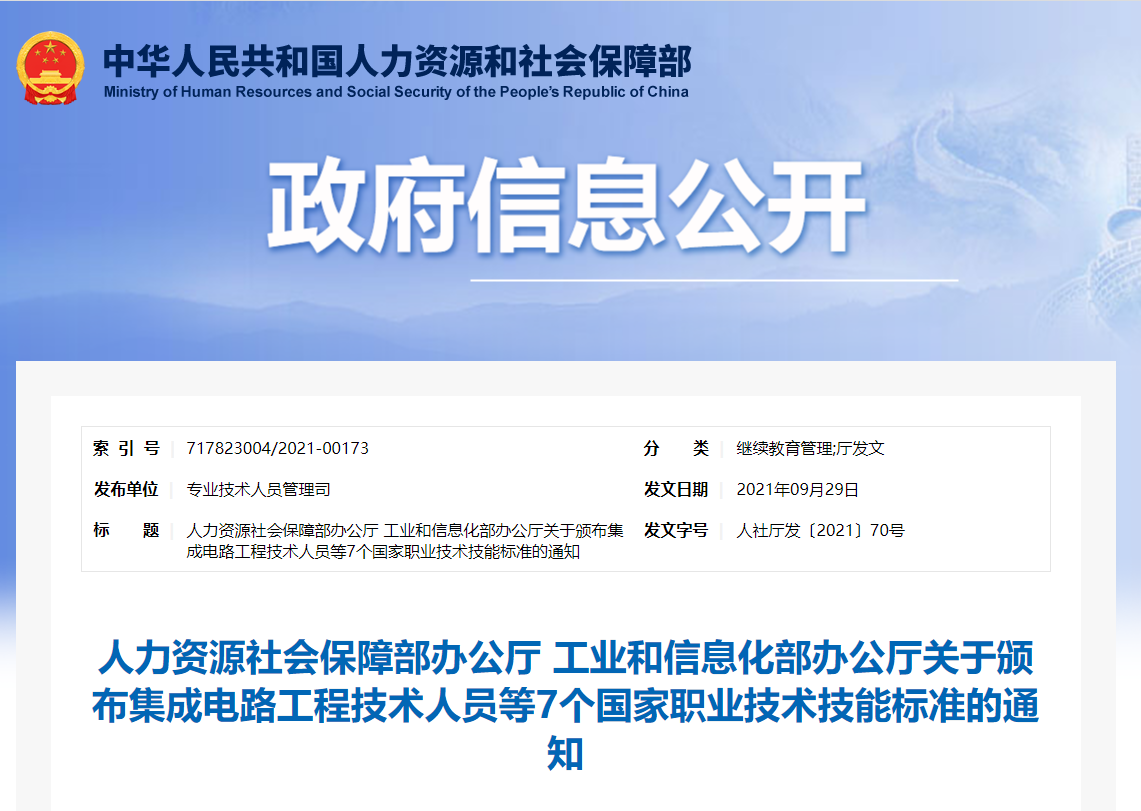 中华人民共和国人力资源和社会保障部
Ministry of Human Resources and Social Security of the People's Republic of China

政府信息公开

| 索 引 号 | 717823004/2021-00173 | 分 类 | 继续教育管理;厅发文 |
|---|---|---|---|
| 发布单位 | 专业技术人员管理司 | 发文日期 | 2021年09月29日 |
| 标 题 | 人力资源社会保障部办公厅 工业和信息化部办公厅关于颁布集成电路工程技术人员等7个国家职业技术技能标准的通知 | 发文字号 | 人社厅发〔2021〕70号 |

人力资源社会保障部办公厅 工业和信息化部办公厅关于颁布集成电路工程技术人员等7个国家职业技术技能标准的通知